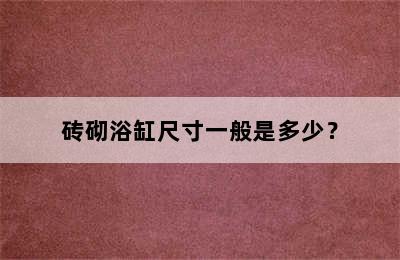 砖砌浴缸尺寸一般是多少？